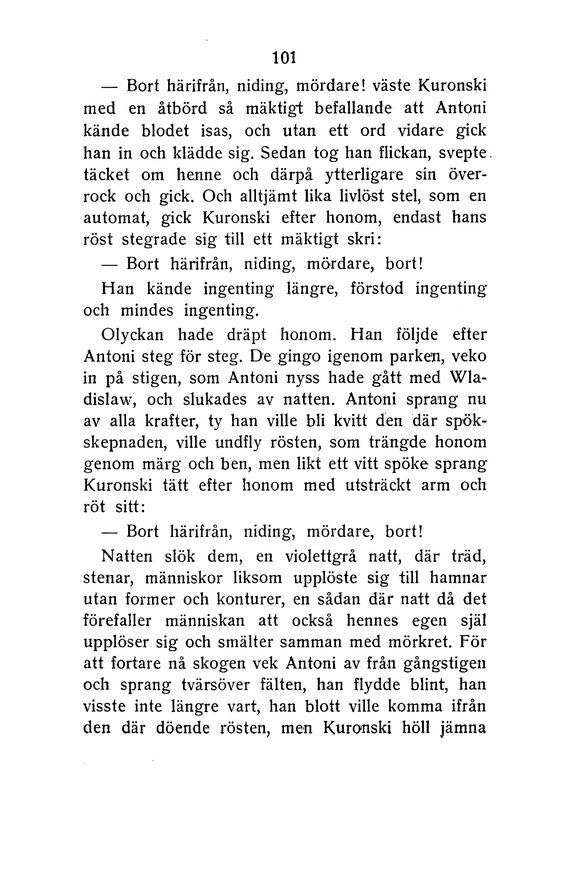 101

— Bort härifrån, niding, mördare! väste Kuronski med en åtbörd så mäktigt befallande att Antoni kände blodet isas, och utan ett ord vidare gick han in och klädde sig. Sedan tog han flickan, svepte täcket om henne och därpå ytterligare sin överrock och gick. Och alltjämt lika livlöst stel, som en automat, gick Kuronski efter honom, endast hans röst stegrade sig till ett mäktigt skri:

— Bort härifrån, niding, mördare, bort!

Han kände ingenting längre, förstod ingenting och mindes ingenting.

Olyckan hade dräpt honom. Han följde efter Antoni steg för steg. De gingo igenom parken, veko in på stigen, som Antoni nyss hade gått med Wladislaw, och slukades av natten. Antoni sprang nu av alla krafter, ty han ville bli kvitt den där spökskepnaden, ville undfly rösten, som trängde honom genom märg och ben, men likt ett vitt spöke sprang Kuronski tätt efter honom med utsträckt arm och röt sitt:

— Bort härifrån, niding, mördare, bort!

Natten slök dem, en violettgrå natt, där träd, stenar, människor liksom upplöste sig till hamnar utan former och konturer, en sådan där natt då det förefaller människan att också hennes egen själ upplöser sig och smälter samman med mörkret. För att fortare nå skogen vek Antoni av från gångstigen och sprang tvärsöver fälten, han flydde blint, han visste inte längre vart, han blott ville komma ifrån den där döende rösten, men Kuronski höll jämna